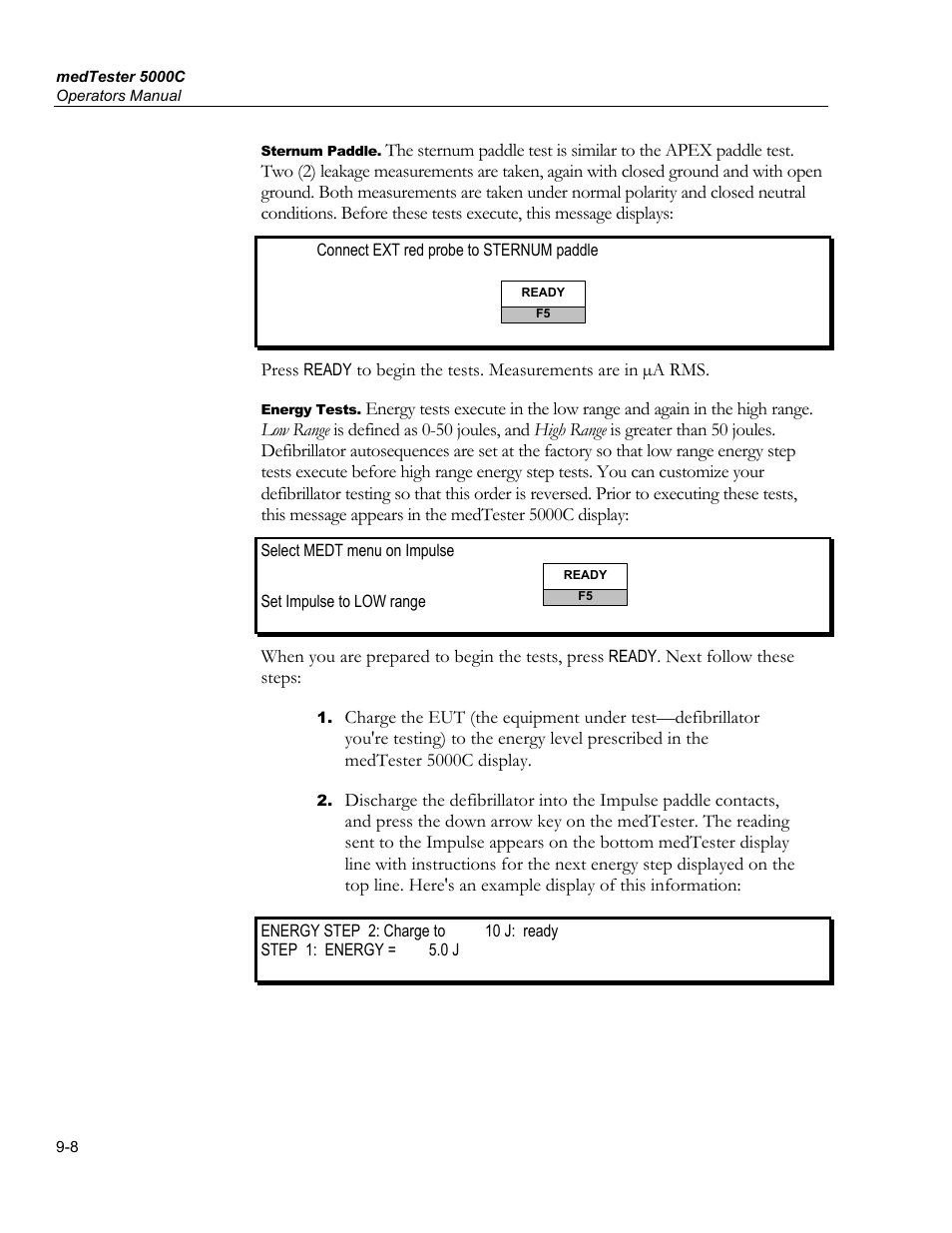 medTester 5000C
Operators Manual

Sternum Paddle. The sternum paddle test is similar to the APEX paddle test. Two (2) leakage measurements are taken, again with closed ground and with open ground. Both measurements are taken under normal polarity and closed neutral conditions. Before these tests execute, this message displays:

Connect EXT red probe to STERNUM paddle

READY
F5

Press READY to begin the tests. Measurements are in μA RMS.

Energy Tests. Energy tests execute in the low range and again in the high range. Low Range is defined as 0-50 joules, and High Range is greater than 50 joules. Defibrillator autosequences are set at the factory so that low range energy step tests execute before high range energy step tests. You can customize your defibrillator testing so that this order is reversed. Prior to executing these tests, this message appears in the medTester 5000C display:

Select MEDT menu on Impulse

READY
F5

Set Impulse to LOW range

When you are prepared to begin the tests, press READY. Next follow these steps:

1. Charge the EUT (the equipment under test—defibrillator you're testing) to the energy level prescribed in the medTester 5000C display.

2. Discharge the defibrillator into the Impulse paddle contacts, and press the down arrow key on the medTester. The reading sent to the Impulse appears on the bottom medTester display line with instructions for the next energy step displayed on the top line. Here's an example display of this information:

ENERGY STEP 2: Charge to 10 J: ready
STEP 1: ENERGY = 5.0 J

9-8